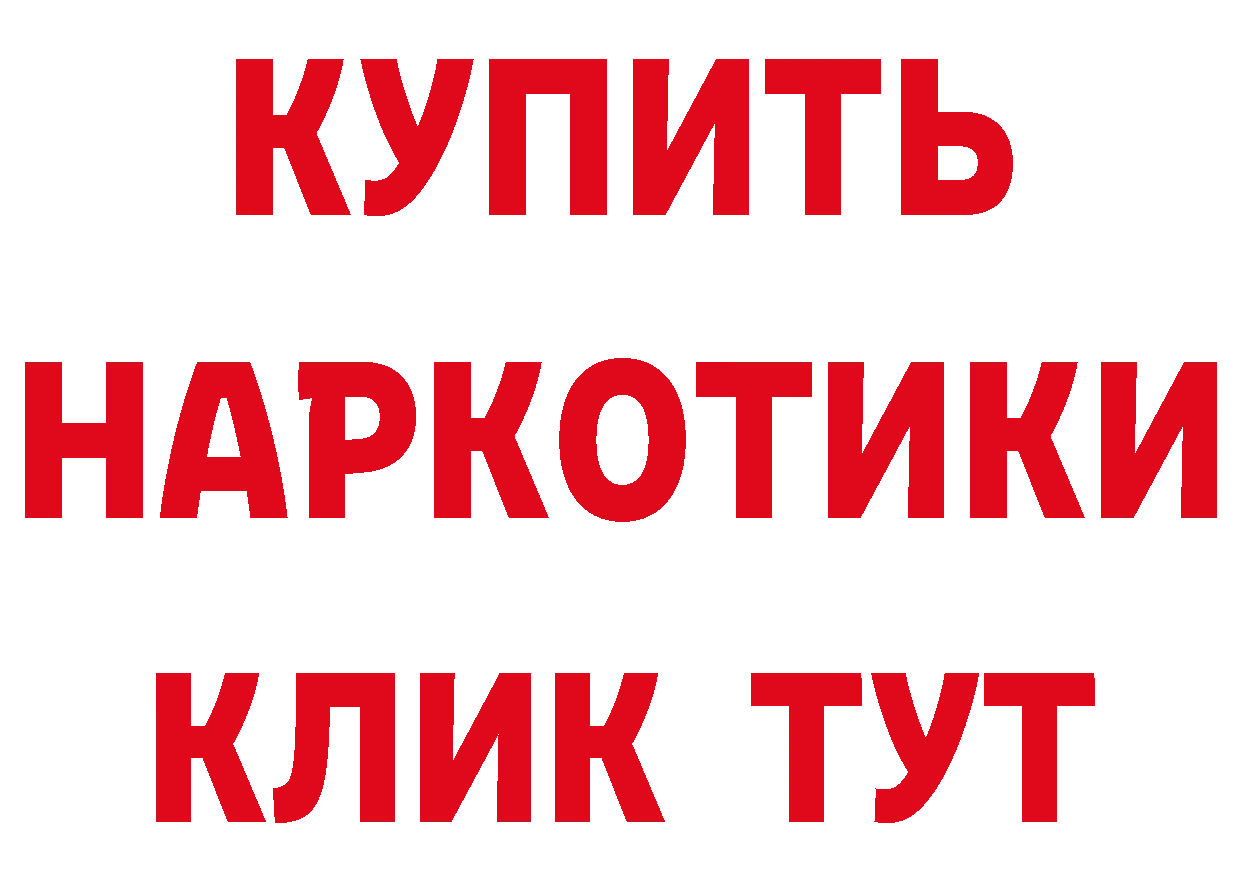 КУПИТЬ
НАРКОТИКИ
КЛИК ТУТ